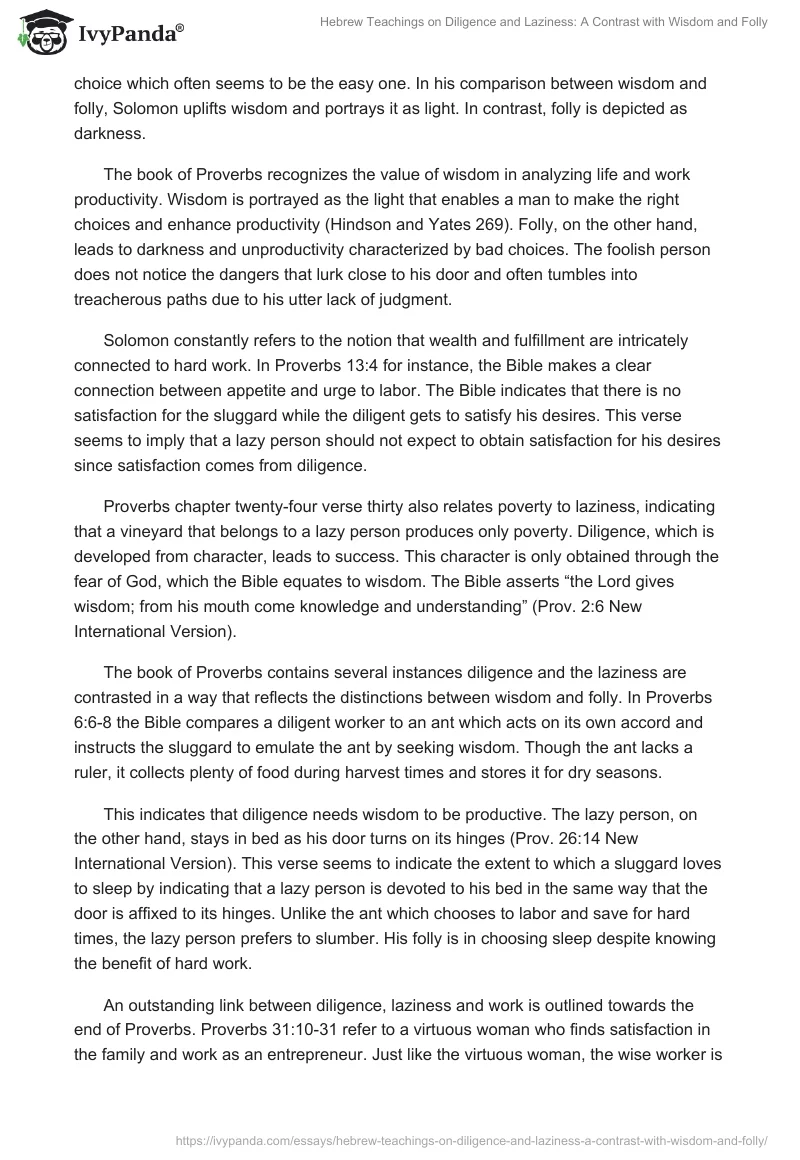 IvyPanda®

Hebrew Teachings on Diligence and Laziness: A Contrast with Wisdom and Folly

choice which often seems to be the easy one. In his comparison between wisdom and folly, Solomon uplifts wisdom and portrays it as light. In contrast, folly is depicted as darkness.

The book of Proverbs recognizes the value of wisdom in analyzing life and work productivity. Wisdom is portrayed as the light that enables a man to make the right choices and enhance productivity (Hindson and Yates 269). Folly, on the other hand, leads to darkness and unproductivity characterized by bad choices. The foolish person does not notice the dangers that lurk close to his door and often tumbles into treacherous paths due to his utter lack of judgment.

Solomon constantly refers to the notion that wealth and fulfillment are intricately connected to hard work. In Proverbs 13:4 for instance, the Bible makes a clear connection between appetite and urge to labor. The Bible indicates that there is no satisfaction for the sluggard while the diligent gets to satisfy his desires. This verse seems to imply that a lazy person should not expect to obtain satisfaction for his desires since satisfaction comes from diligence.

Proverbs chapter twenty-four verse thirty also relates poverty to laziness, indicating that a vineyard that belongs to a lazy person produces only poverty. Diligence, which is developed from character, leads to success. This character is only obtained through the fear of God, which the Bible equates to wisdom. The Bible asserts “the Lord gives wisdom; from his mouth come knowledge and understanding” (Prov. 2:6 New International Version).

The book of Proverbs contains several instances diligence and the laziness are contrasted in a way that reflects the distinctions between wisdom and folly. In Proverbs 6:6-8 the Bible compares a diligent worker to an ant which acts on its own accord and instructs the sluggard to emulate the ant by seeking wisdom. Though the ant lacks a ruler, it collects plenty of food during harvest times and stores it for dry seasons.

This indicates that diligence needs wisdom to be productive. The lazy person, on the other hand, stays in bed as his door turns on its hinges (Prov. 26:14 New International Version). This verse seems to indicate the extent to which a sluggard loves to sleep by indicating that a lazy person is devoted to his bed in the same way that the door is affixed to its hinges. Unlike the ant which chooses to labor and save for hard times, the lazy person prefers to slumber. His folly is in choosing sleep despite knowing the benefit of hard work.

An outstanding link between diligence, laziness and work is outlined towards the end of Proverbs. Proverbs 31:10-31 refer to a virtuous woman who finds satisfaction in the family and work as an entrepreneur. Just like the virtuous woman, the wise worker is

https://ivypanda.com/essays/hebrew-teachings-on-diligence-and-laziness-a-contrast-with-wisdom-and-folly/